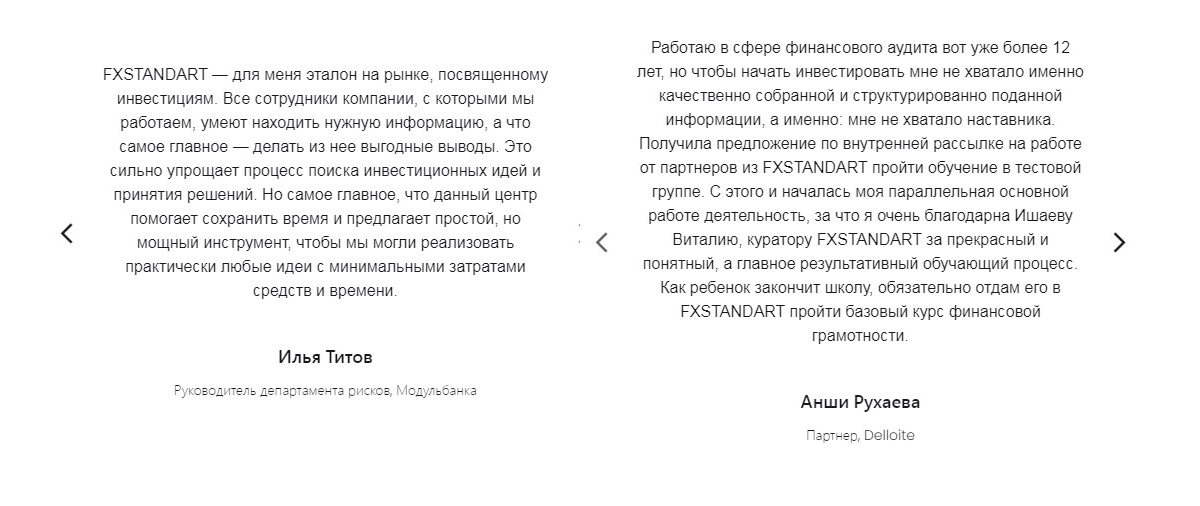 FXSTANDART — для меня эталон на рынке, посвященному инвестициям. Все сотрудники компании, с которыми мы работаем, умеют находить нужную информацию, а что самое главное — делать из нее выгодные выводы. Это сильно упрощает процесс поиска инвестиционных идей и принятия решений. Но самое главное, что данный центр помогает сохранить время и предлагает простой, но мощный инструмент, чтобы мы могли реализовать практически любые идеи с минимальными затратами средств и времени.

Илья Титов

Руководитель департамента рисков, Модульбанка

Работаю в сфере финансового аудита вот уже более 12 лет, но чтобы начать инвестировать мне не хватало именно качественно собранной и структурированно поданной информации, а именно: мне не хватало наставника. Получила предложение по внутренней рассылке на работе от партнеров из FXSTANDART пройти обучение в тестовой группе. С этого и началась моя параллельная основной работе деятельность, за что я очень благодарна Ишаеву Виталию, куратору FXSTANDART за прекрасный и понятный, а главное результативный обучающий процесс. Как ребенок закончит школу, обязательно отдам его в FXSTANDART пройти базовый курс финансовой грамотности.

Анши Рухаева

Партнер, Delloite